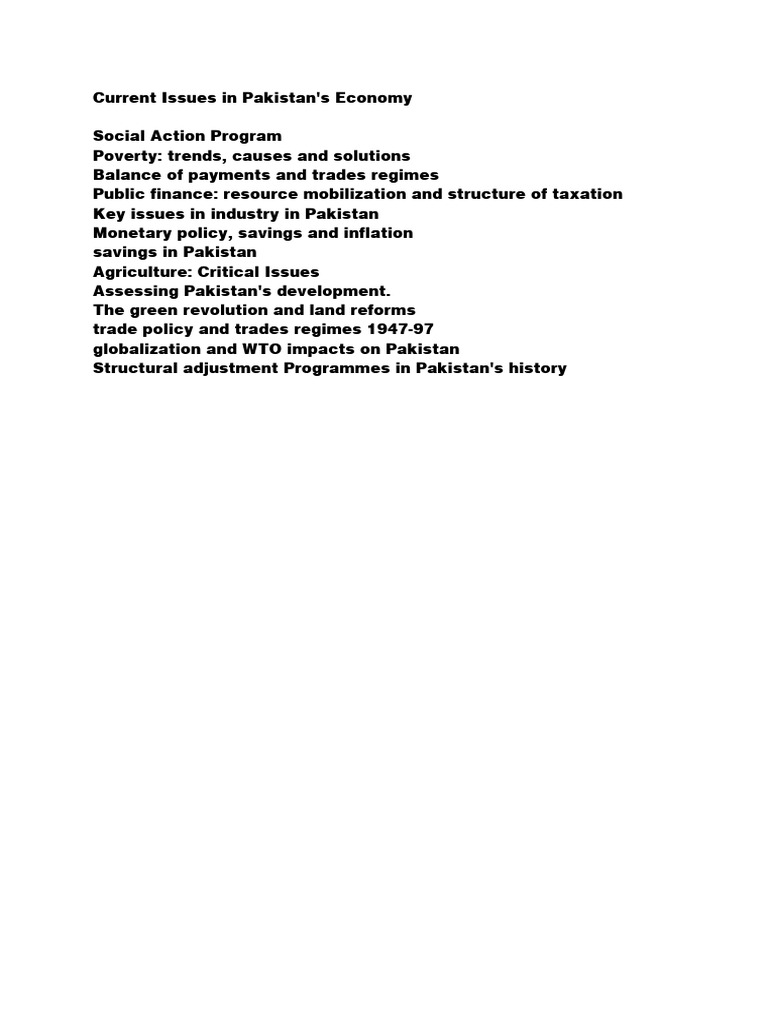 Current Issues in Pakistan's Economy

Social Action Program
Poverty: trends, causes and solutions
Balance of payments and trades regimes
Public finance: resource mobilization and structure of taxation
Key issues in industry in Pakistan
Monetary policy, savings and inflation
savings in Pakistan
Agriculture: Critical Issues
Assessing Pakistan's development.
The green revolution and land reforms
trade policy and trades regimes 1947-97
globalization and WTO impacts on Pakistan
Structural adjustment Programmes in Pakistan's history